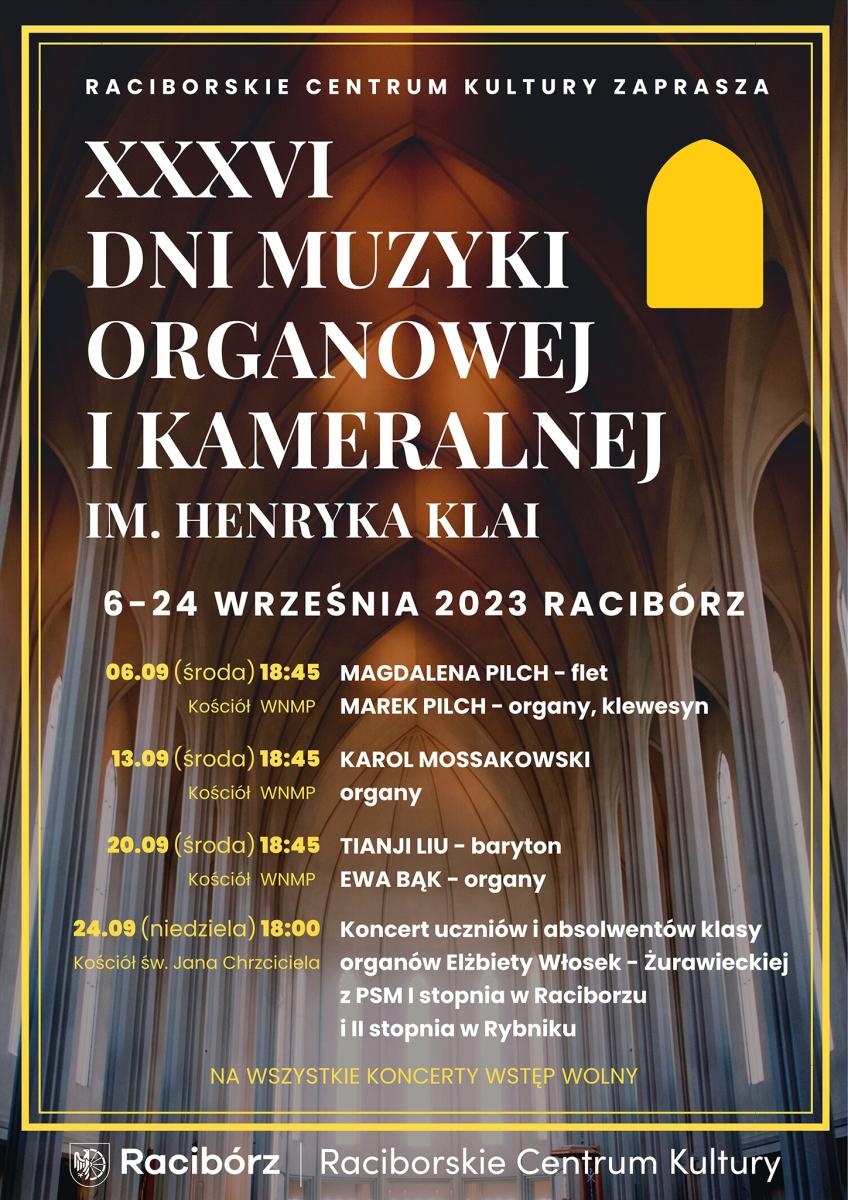 RACIBORSKIE CENTRUM KULTURY ZAPRASZA

XXXVI
DNI MUZYKI
ORGANOWEJ
I KAMERALNEJ
IM. HENRYKA KLAI

6-24 WRZEŚNIA 2023 RACIBÓRZ

06.09 (środa) 18:45
Kościół WNMP
MAGDALENA PILCH - flet
MAREK PILCH - organy, klewesyn

13.09 (środa) 18:45
Kościół WNMP
KAROL MOSSAKOWSKI
organy

20.09 (środa) 18:45
Kościół WNMP
TIANJI LIU - baryton
EWA BĄK - organy

24.09 (niedziela) 18:00
Kościół św. Jana Chrzciciela
Koncert uczniów i absolwentów klasy organów Elżbiety Włosek - Żurawieckiej z PSM I stopnia w Raciborzu i II stopnia w Rybniku

NA WSZYSTKIE KONCERTY WSTĘP WOLNY

Racibórz | Raciborskie Centrum Kultury